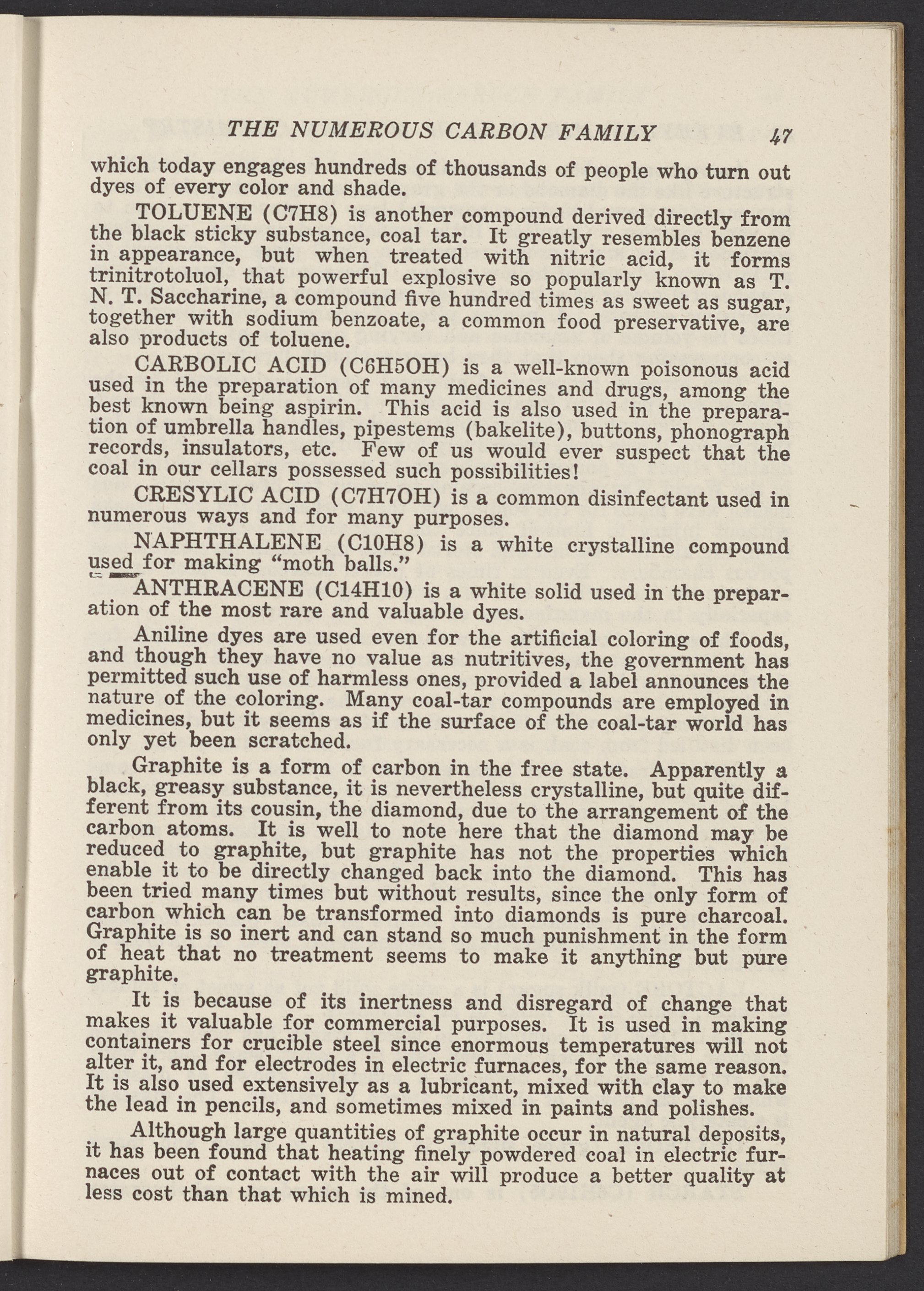 THE NUMEROUS CARBON FAMILY 47

which today engages hundreds of thousands of people who turn out dyes of every color and shade.

TOLUENE (C7H8) is another compound derived directly from the black sticky substance, coal tar. It greatly resembles benzene in appearance, but when treated with nitric acid, it forms trinitrotoluol, that powerful explosive so popularly known as T. N. T. Saccharine, a compound five hundred times as sweet as sugar, together with sodium benzoate, a common food preservative, are also products of toluene.

CARBOLIC ACID (C6H5OH) is a well-known poisonous acid used in the preparation of many medicines and drugs, among the best known being aspirin. This acid is also used in the preparation of umbrella handles, pipestems (bakelite), buttons, phonograph records, insulators, etc. Few of us would ever suspect that the coal in our cellars possessed such possibilities!

CRESYLIC ACID (C7H7OH) is a common disinfectant used in numerous ways and for many purposes.

NAPHTHALENE (C10H8) is a white crystalline compound used for making "moth balls."

ANTHRACENE (C14H10) is a white solid used in the preparation of the most rare and valuable dyes.

Aniline dyes are used even for the artificial coloring of foods, and though they have no value as nutritives, the government has permitted such use of harmless ones, provided a label announces the nature of the coloring. Many coal-tar compounds are employed in medicines, but it seems as if the surface of the coal-tar world has only yet been scratched.

Graphite is a form of carbon in the free state. Apparently a black, greasy substance, it is nevertheless crystalline, but quite different from its cousin, the diamond, due to the arrangement of the carbon atoms. It is well to note here that the diamond may be reduced to graphite, but graphite has not the properties which enable it to be directly changed back into the diamond. This has been tried many times but without results, since the only form of carbon which can be transformed into diamonds is pure charcoal. Graphite is so inert and can stand so much punishment in the form of heat that no treatment seems to make it anything but pure graphite.

It is because of its inertness and disregard of change that makes it valuable for commercial purposes. It is used in making containers for crucible steel since enormous temperatures will not alter it, and for electrodes in electric furnaces, for the same reason. It is also used extensively as a lubricant, mixed with clay to make the lead in pencils, and sometimes mixed in paints and polishes.

Although large quantities of graphite occur in natural deposits, it has been found that heating finely powdered coal in electric furnaces out of contact with the air will produce a better quality at less cost than that which is mined.